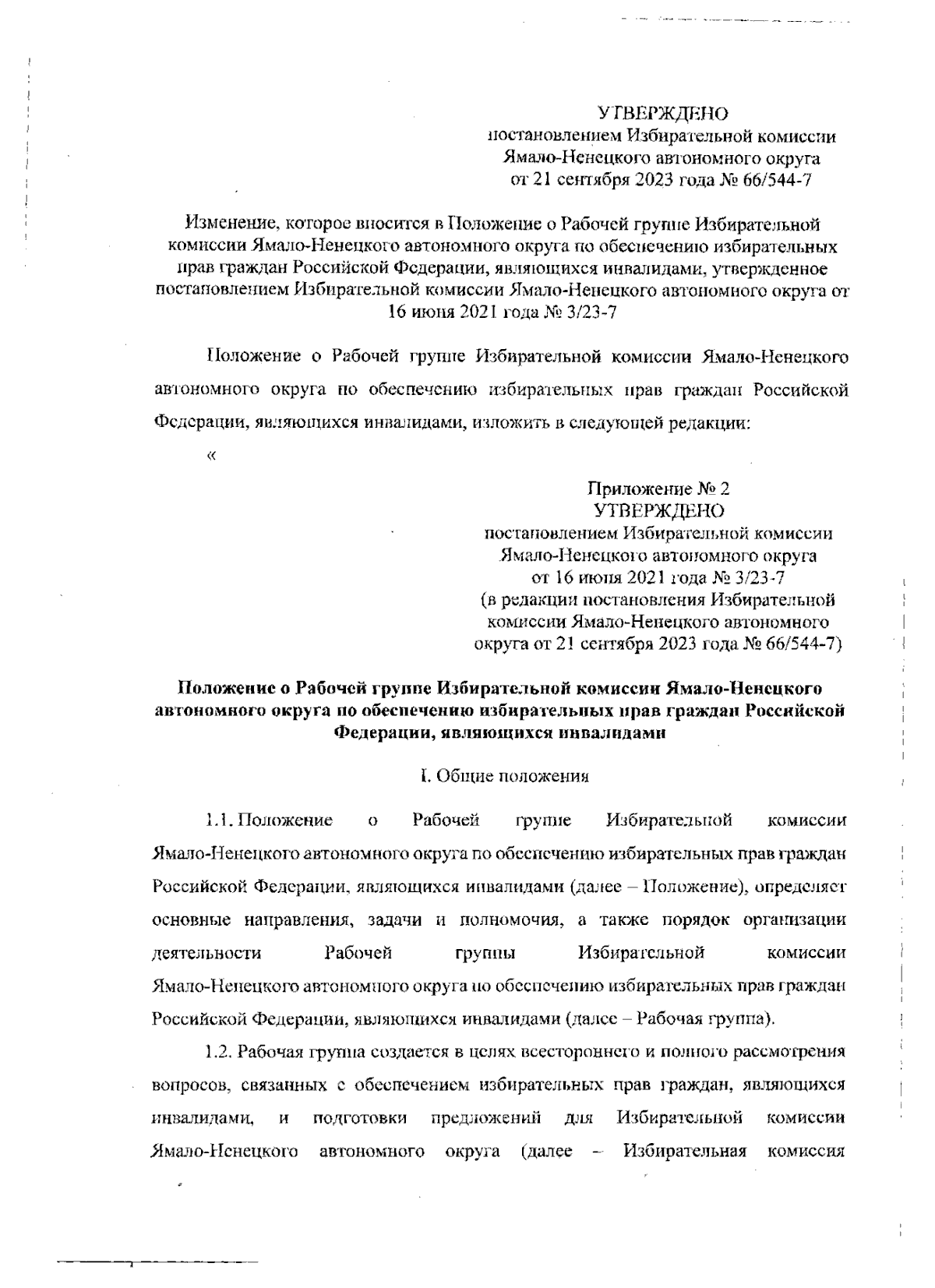 УТВЕРЖДЕНО
постановлением Избирательной комиссии
Ямало-Ненецкого автономного округа
от 21 сентября 2023 года № 66/544-7

Изменение, которое вносится в Положение о Рабочей группе Избирательной комиссии Ямало-Ненецкого автономного округа по обеспечению избирательных прав граждан Российской Федерации, являющихся инвалидами, утвержденное постановлением Избирательной комиссии Ямало-Ненецкого автономного округа от 16 июня 2021 года № 3/23-7

Положение о Рабочей группе Избирательной комиссии Ямало-Ненецкого автономного округа по обеспечению избирательных прав граждан Российской Федерации, являющихся инвалидами, изложить в следующей редакции:

«

Приложение № 2
УТВЕРЖДЕНО
постановлением Избирательной комиссии
Ямало-Ненецкого автономного округа
от 16 июня 2021 года № 3/23-7
(в редакции постановления Избирательной комиссии Ямало-Ненецкого автономного округа от 21 сентября 2023 года № 66/544-7)

Положение о Рабочей группе Избирательной комиссии Ямало-Ненецкого автономного округа по обеспечению избирательных прав граждан Российской Федерации, являющихся инвалидами

I. Общие положения

1.1. Положение о Рабочей группе Избирательной комиссии Ямало-Ненецкого автономного округа по обеспечению избирательных прав граждан Российской Федерации, являющихся инвалидами (далее – Положение), определяет основные направления, задачи и полномочия, а также порядок организации деятельности Рабочей группы Избирательной комиссии Ямало-Ненецкого автономного округа по обеспечению избирательных прав граждан Российской Федерации, являющихся инвалидами (далее – Рабочая группа).

1.2. Рабочая группа создается в целях всестороннего и полного рассмотрения вопросов, связанных с обеспечением избирательных прав граждан, являющихся инвалидами, и подготовки предложений для Избирательной комиссии Ямало-Ненецкого автономного округа (далее – Избирательная комиссия